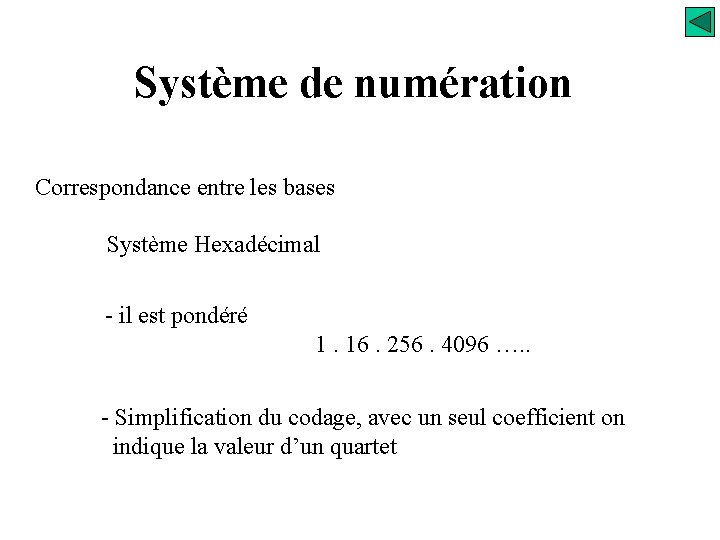 Système de numération

Correspondance entre les bases

Système Hexadécimal

- il est pondéré

1 . 16 . 256 . 4096 …..

- Simplification du codage, avec un seul coefficient on indique la valeur d’un quartet